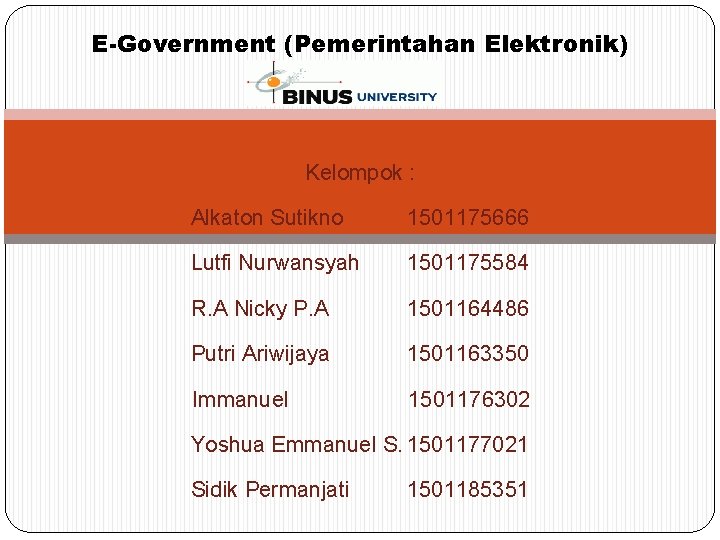 E-Government (Pemerintahan Elektronik)

BINUS UNIVERSITY

Kelompok :

Alkaton Sutikno 1501175666

Lutfi Nurwansyah 1501175584

R.A Nicky P.A 1501164486

Putri Ariwijaya 1501163350

Immanuel 1501176302

Yoshua Emmanuel S. 1501177021

Sidik Permanjati 1501185351